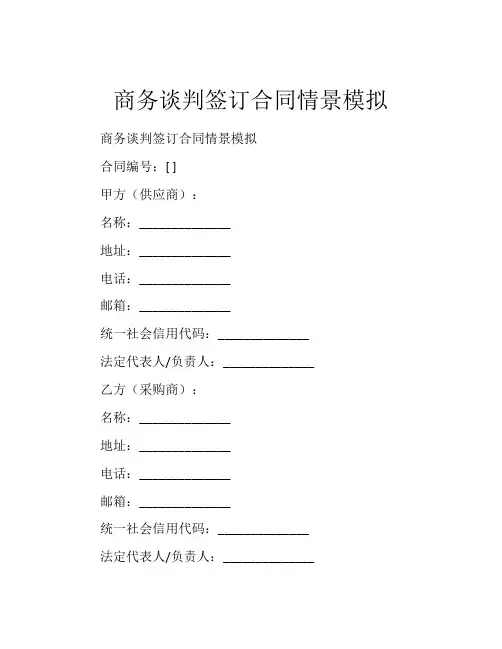 商务谈判签订合同情景模拟

商务谈判签订合同情景模拟

合同编号：[ ]

甲方（供应商）：

名称：______________

地址：______________

电话：______________

邮箱：______________

统一社会信用代码：______________

法定代表人/负责人：______________

乙方（采购商）：

名称：______________

地址：______________

电话：______________

邮箱：______________

统一社会信用代码：______________

法定代表人/负责人：______________